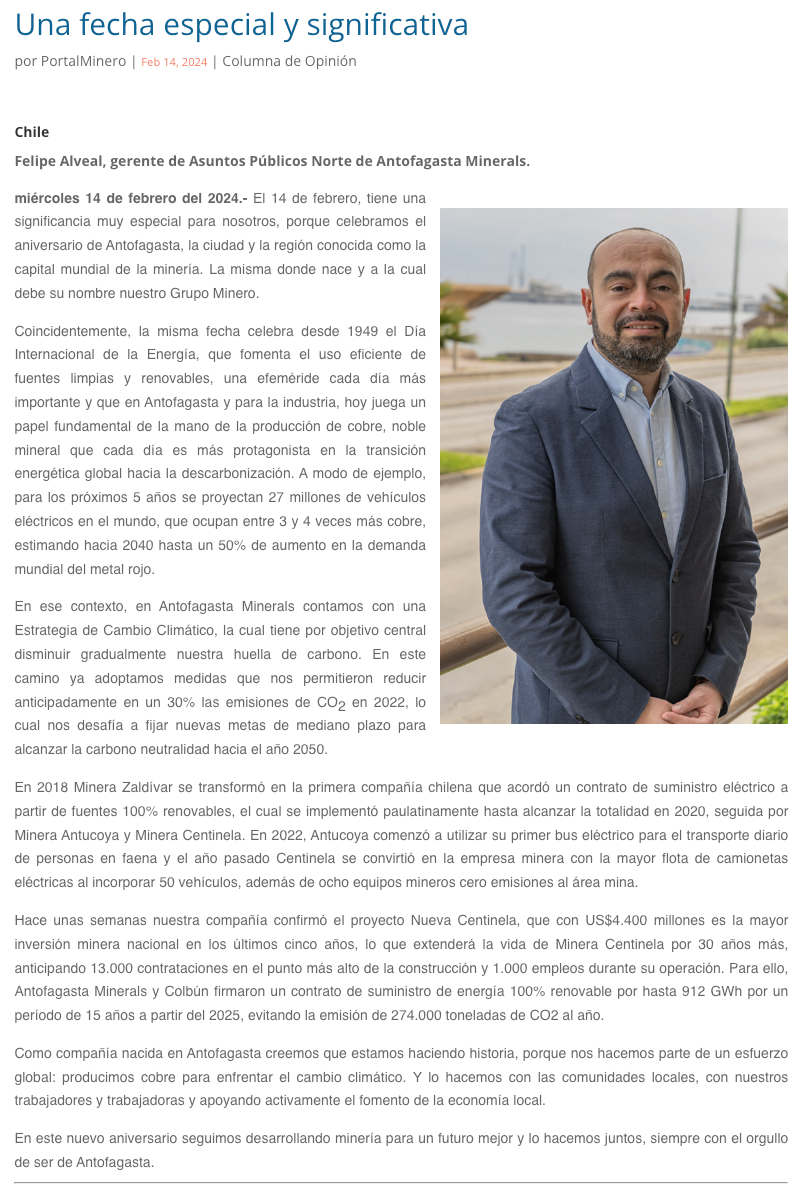 Una fecha especial y significativa

por PortalMinero | Feb 14, 2024 | Columna de Opinión

Chile

Felipe Alveal, gerente de Asuntos Públicos Norte de Antofagasta Minerals.

miércoles 14 de febrero del 2024.- El 14 de febrero, tiene una significancia muy especial para nosotros, porque celebramos el aniversario de Antofagasta, la ciudad y la región conocida como la capital mundial de la minería. La misma donde nace y a la cual debe su nombre nuestro Grupo Minero.

Coincidentemente, la misma fecha celebra desde 1949 el Día Internacional de la Energía, que fomenta el uso eficiente de fuentes limpias y renovables, una efeméride cada día más importante y que en Antofagasta y para la industria, hoy juega un papel fundamental de la mano de la producción de cobre, noble mineral que cada día es más protagonista en la transición energética global hacia la descarbonización. A modo de ejemplo, para los próximos 5 años se proyectan 27 millones de vehículos eléctricos en el mundo, que ocupan entre 3 y 4 veces más cobre, estimando hacia 2040 hasta un 50% de aumento en la demanda mundial del metal rojo.

En ese contexto, en Antofagasta Minerals contamos con una Estrategia de Cambio Climático, la cual tiene por objetivo central disminuir gradualmente nuestra huella de carbono. En este camino ya adoptamos medidas que nos permitieron reducir anticipadamente en un 30% las emisiones de $CO_2$ en 2022, lo cual nos desafía a fijar nuevas metas de mediano plazo para alcanzar la carbono neutralidad hacia el año 2050.

En 2018 Minera Zaldívar se transformó en la primera compañía chilena que acordó un contrato de suministro eléctrico a partir de fuentes 100% renovables, el cual se implementó paulatinamente hasta alcanzar la totalidad en 2020, seguida por Minera Antucoya y Minera Centinela. En 2022, Antucoya comenzó a utilizar su primer bus eléctrico para el transporte diario de personas en faena y el año pasado Centinela se convirtió en la empresa minera con la mayor flota de camionetas eléctricas al incorporar 50 vehículos, además de ocho equipos mineros cero emisiones al área mina.

Hace unas semanas nuestra compañía confirmó el proyecto Nueva Centinela, que con US$4.400 millones es la mayor inversión minera nacional en los últimos cinco años, lo que extenderá la vida de Minera Centinela por 30 años más, anticipando 13.000 contrataciones en el punto más alto de la construcción y 1.000 empleos durante su operación. Para ello, Antofagasta Minerals y Colbún firmaron un contrato de suministro de energía 100% renovable por hasta 912 GWh por un período de 15 años a partir del 2025, evitando la emisión de 274.000 toneladas de CO2 al año.

Como compañía nacida en Antofagasta creemos que estamos haciendo historia, porque nos hacemos parte de un esfuerzo global: producimos cobre para enfrentar el cambio climático. Y lo hacemos con las comunidades locales, con nuestros trabajadores y trabajadoras y apoyando activamente el fomento de la economía local.

En este nuevo aniversario seguimos desarrollando minería para un futuro mejor y lo hacemos juntos, siempre con el orgullo de ser de Antofagasta.